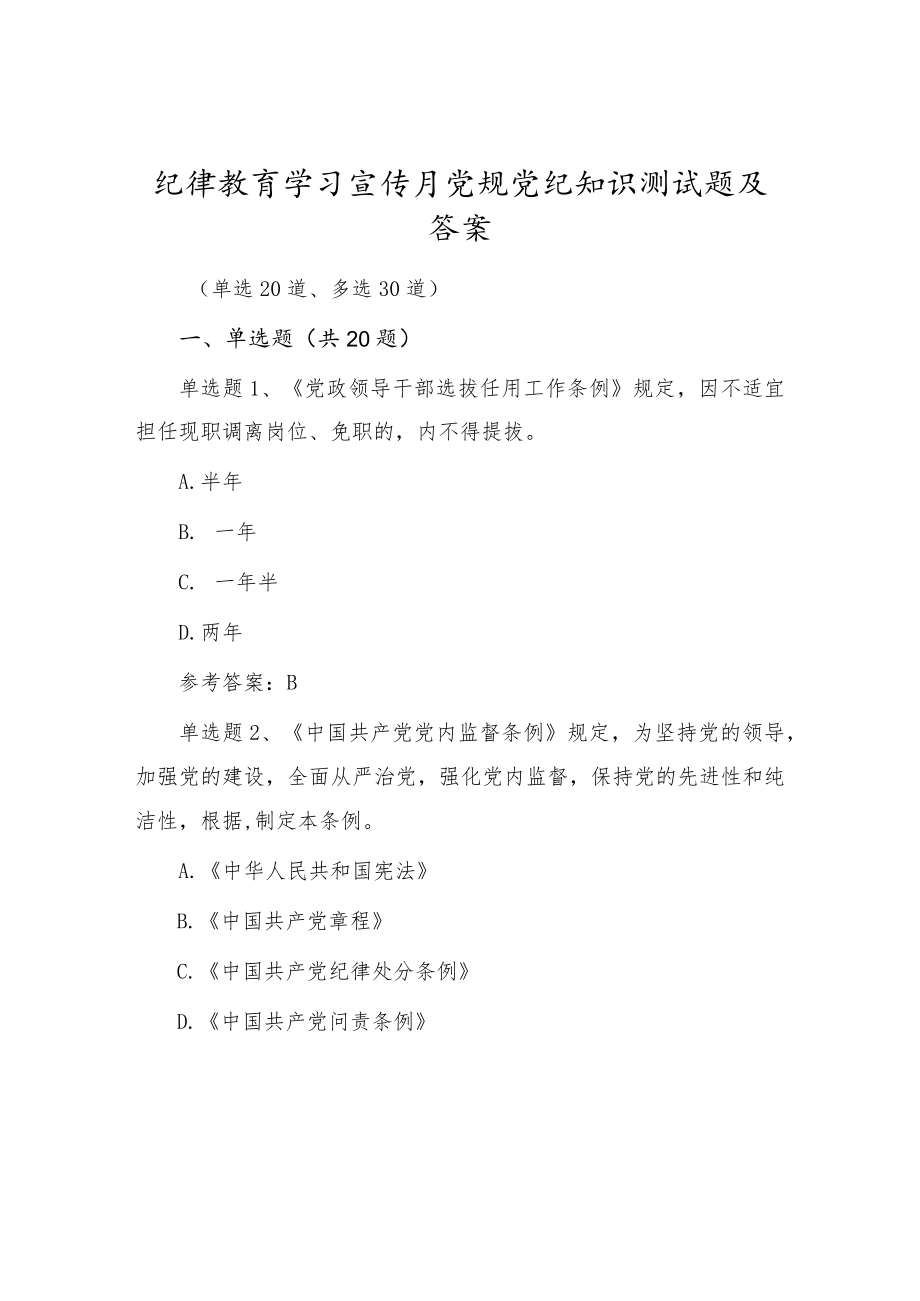 纪律教育学习宣传月党规党纪知识测试题及答案

（单选20道、多选30道）

一、单选题（共20题）

单选题1、《党政领导干部选拔任用工作条例》规定，因不适宜担任现职调离岗位、免职的，内不得提拔。

A.半年

B. 一年

C. 一年半

D.两年

参考答案：B

单选题2、《中国共产党党内监督条例》规定，为坚持党的领导，加强党的建设，全面从严治党，强化党内监督，保持党的先进性和纯洁性，根据,制定本条例。

A.《中华人民共和国宪法》

B.《中国共产党章程》

C.《中国共产党纪律处分条例》

D.《中国共产党问责条例》